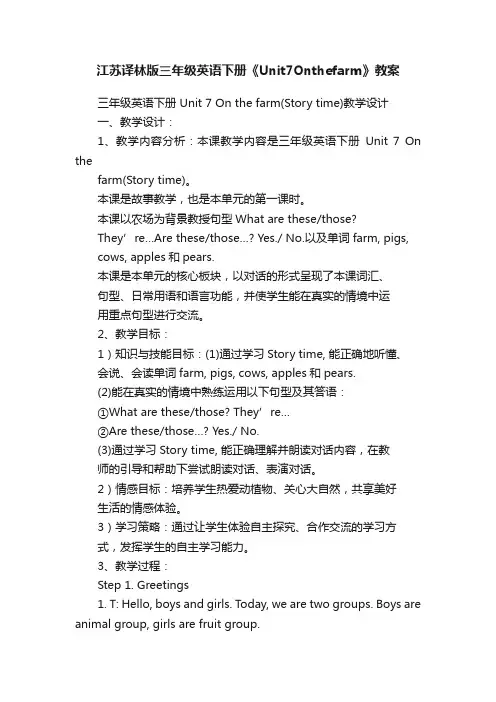 江苏译林版三年级英语下册《Unit7Onthefarm》教案

三年级英语下册 Unit 7 On the farm(Story time)教学设计

一、教学设计：

1、教学内容分析：本课教学内容是三年级英语下册 Unit 7 On the farm(Story time)。

本课是故事教学，也是本单元的第一课时。

本课以农场为背景教授句型 What are these/those? They’re...Are these/those...? Yes./ No.以及单词 farm, pigs, cows, apples 和 pears.

本课是本单元的核心板块，以对话的形式呈现了本课词汇、句型、日常用语和语言功能，并使学生能在真实的情境中运用重点句型进行交流。

2、教学目标：

1）知识与技能目标：(1)通过学习 Story time, 能正确地听懂、会说、会读单词 farm, pigs, cows, apples 和 pears.

(2)能在真实的情境中熟练运用以下句型及其答语：

①What are these/those? They’re...

②Are these/those...? Yes./ No.

(3)通过学习 Story time, 能正确理解并朗读对话内容，在教师的引导和帮助下尝试朗读对话、表演对话。

2）情感目标：培养学生热爱动植物、关心大自然，共享美好生活的情感体验。

3）学习策略：通过让学生体验自主探究、合作交流的学习方式，发挥学生的自主学习能力。

3、教学过程：

Step 1. Greetings

1. T: Hello, boys and girls. Today, we are two groups. Boys are animal group, girls are fruit group.